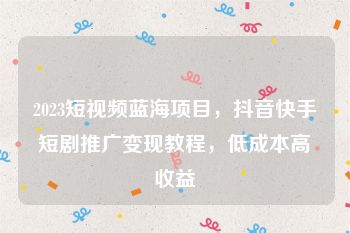 2023短视频蓝海项目，抖音快手短剧推广变现教程，低成本高收益